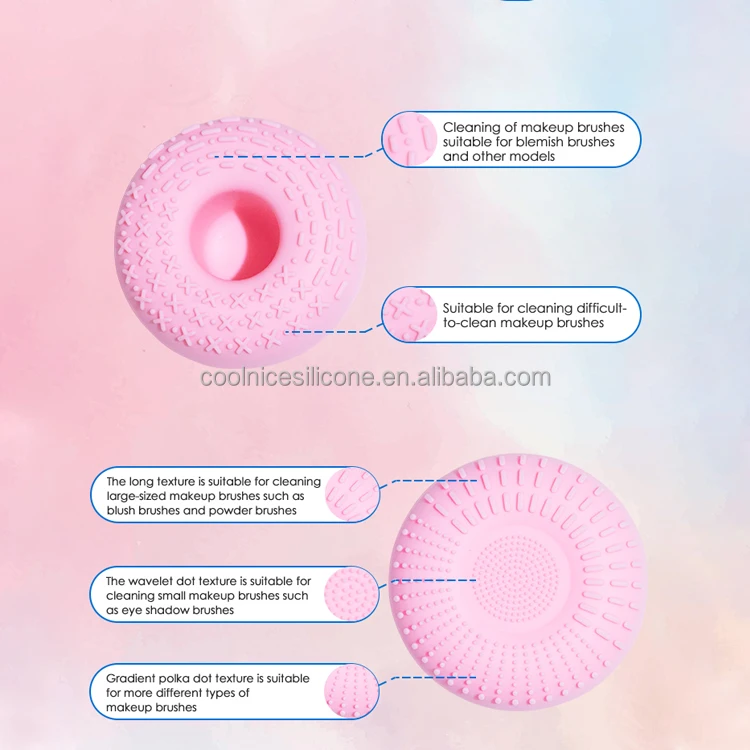 Cleaning of makeup brushes suitable for blemish brushes and other models

Suitable for cleaning difficult-to-clean makeup brushes

The long texture is suitable for cleaning large-sized makeup brushes such as blush brushes and powder brushes

The wavelet dot texture is suitable for cleaning small makeup brushes such as eye shadow brushes

Gradient polka dot texture is suitable for more different types of makeup brushes

coolnicesilicone.en.alibaba.com